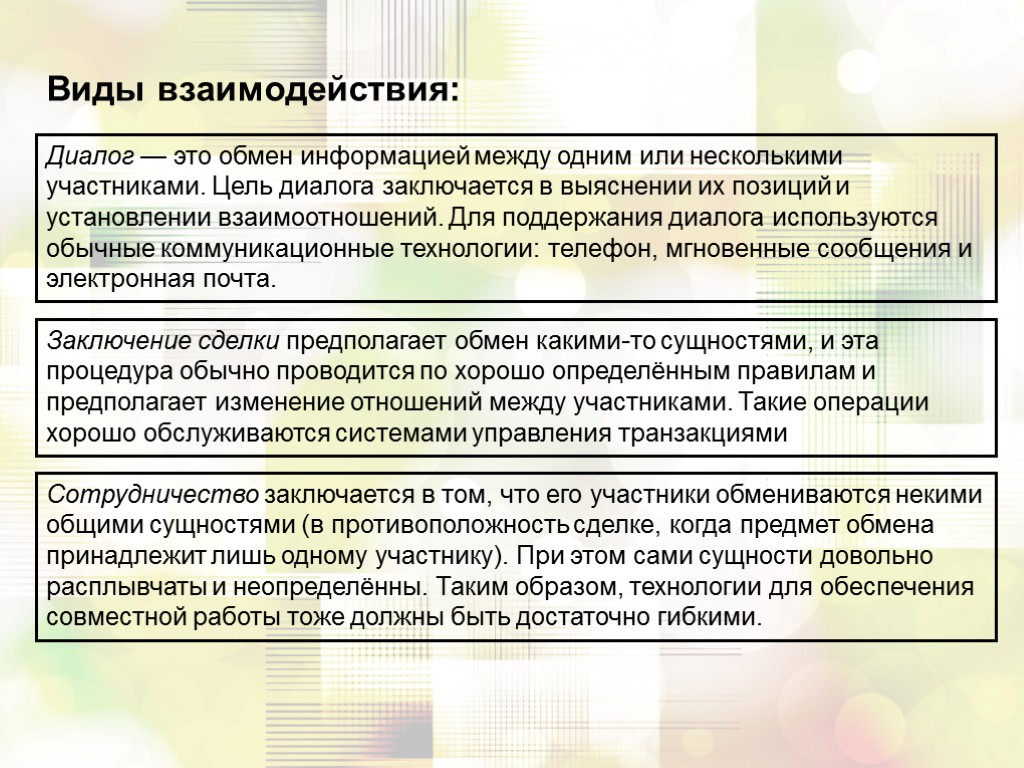 Виды взаимодействия:

Диалог — это обмен информацией между одним или несколькими участниками. Цель диалога заключается в выяснении их позиций и установлении взаимоотношений. Для поддержания диалога используются обычные коммуникационные технологии: телефон, мгновенные сообщения и электронная почта.

Заключение сделки предполагает обмен какими-то сущностями, и эта процедура обычно проводится по хорошо определённым правилам и предполагает изменение отношений между участниками. Такие операции хорошо обслуживаются системами управления транзакциями

Сотрудничество заключается в том, что его участники обмениваются некими общими сущностями (в противоположность сделке, когда предмет обмена принадлежит лишь одному участнику). При этом сами сущности довольно расплывчаты и неопределённы. Таким образом, технологии для обеспечения совместной работы тоже должны быть достаточно гибкими.